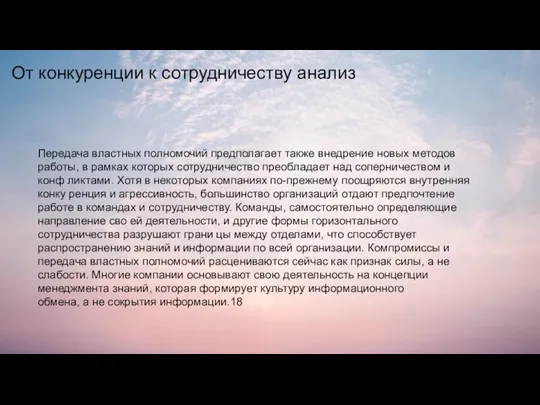 От конкуренции к сотрудничеству анализ

Передача властных полномочий предполагает также внедрение новых методов работы, в рамках которых сотрудничество преобладает над соперничеством и конф ликтами. Хотя в некоторых компаниях по-прежнему поощряются внутренняя конку ренция и агрессивность, большинство организаций отдают предпочтение работе в командах и сотрудничеству. Команды, самостоятельно определяющие направление сво ей деятельности, и другие формы горизонтального сотрудничества разрушают грани цы между отделами, что способствует распространению знаний и информации по всей организации. Компромиссы и передача властных полномочий расцениваются сейчас как признак силы, а не слабости. Многие компании основывают свою деятельность на концепции менеджмента знаний, которая формирует культуру информационного обмена, а не сокрытия информации.18